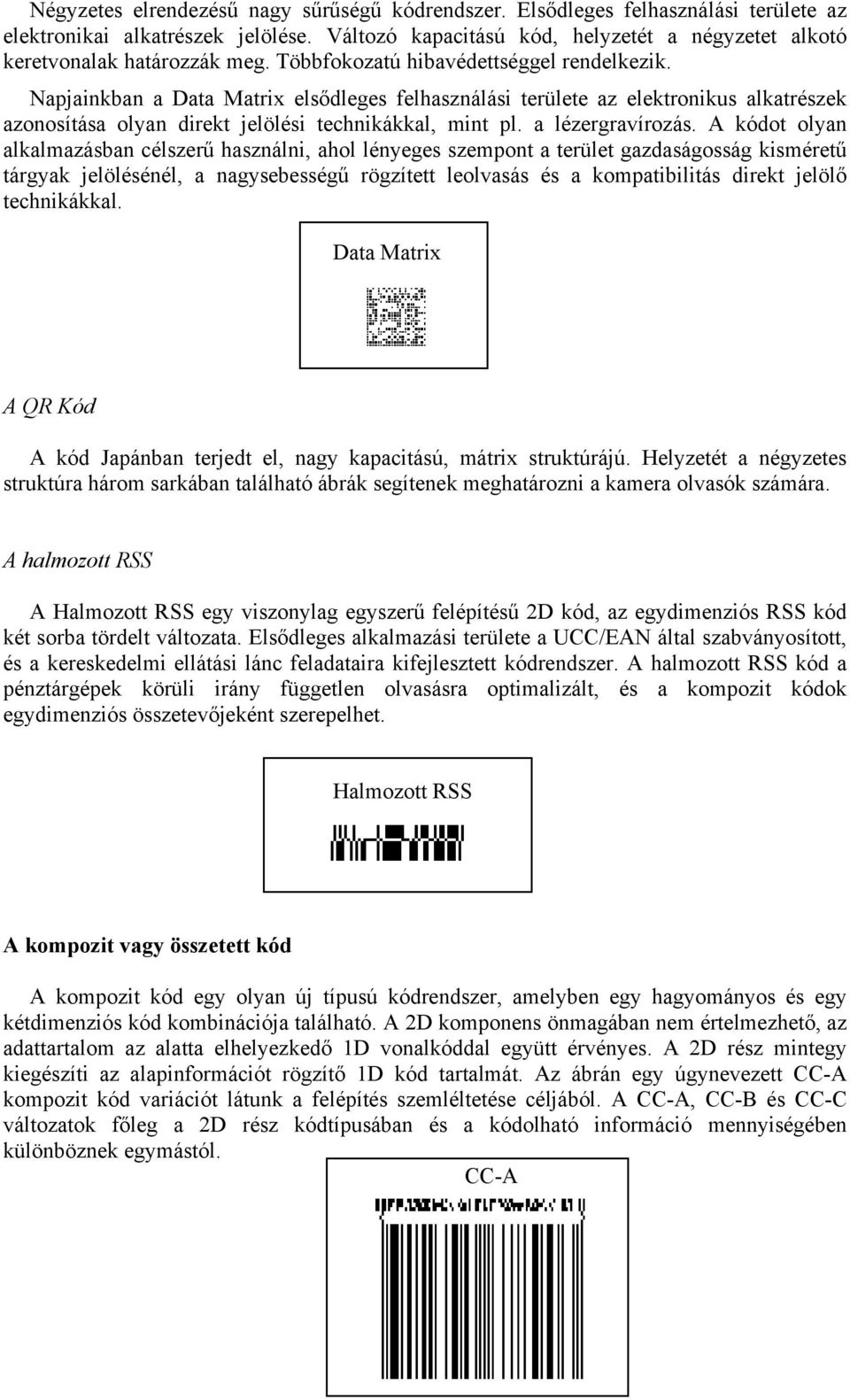 Négyzetes elrendezésű nagy sűrűségű kódrendszer. Elsődleges felhasználási területe az elektronikai alkatrészek jelölése. Változó kapacitású kód, helyzetét a négyzetet alkotó keretvonalak határozzák meg. Többfokozatú hibavédettséggel rendelkezik.

Napjainkban a Data Matrix elsődleges felhasználási területe az elektronikus alkatrészek azonosítása olyan direkt jelölési technikákkal, mint pl. a lézergravírozás. A kódot olyan alkalmazásban célszerű használni, ahol lényeges szempont a terület gazdaságosság kisméretű tárgyak jelölésénél, a nagysebességű rögzített leolvasás és a kompatibilitás direkt jelölő technikákkal.

Data Matrix

A QR Kód

A kód Japánban terjedt el, nagy kapacitású, mátrix struktúrájú. Helyzetét a négyzetes struktúra három sarkában található ábrák segítenek meghatározni a kamera olvasók számára.

A halmozott RSS

A Halmozott RSS egy viszonylag egyszerű felépítésű 2D kód, az egydimenziós RSS kód két sorba tördelt változata. Elsődleges alkalmazási területe a UCC/EAN által szabványosított, és a kereskedelmi ellátási lánc feladataira kifejlesztett kódrendszer. A halmozott RSS kód a pénztárgépek körüli irány független olvasásra optimalizált, és a kompozit kódok egydimenziós összetevőjeként szerepelhet.

Halmozott RSS

A kompozit vagy összetett kód

A kompozit kód egy olyan új típusú kódrendszer, amelyben egy hagyományos és egy kétdimenziós kód kombinációja található. A 2D komponens önmagában nem értelmezhető, az adattartalom az alatta elhelyezkedő 1D vonalkóddal együtt érvényes. A 2D rész mintegy kiegészíti az alapinformációt rögzítő 1D kód tartalmát. Az ábrán egy úgynevezett CC-A kompozit kód variációt látunk a felépítés szemléltetése céljából. A CC-A, CC-B és CC-C változatok főleg a 2D rész kódtípusában és a kódolható információ mennyiségében különböznek egymástól.

CC-A